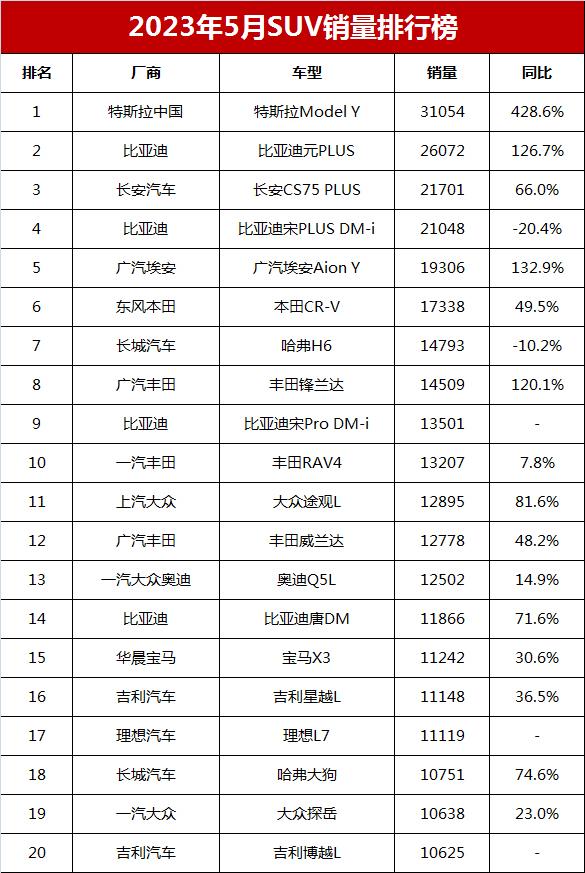 2023年5月SUV销量排行榜

| 排名 | 厂商 | 车型 | 销量 | 同比 |
|---|---|---|---|---|
| 1 | 特斯拉中国 | 特斯拉Model Y | 31054 | 428.6% |
| 2 | 比亚迪 | 比亚迪元PLUS | 26072 | 126.7% |
| 3 | 长安汽车 | 长安CS75 PLUS | 21701 | 66.0% |
| 4 | 比亚迪 | 比亚迪宋PLUS DM-i | 21048 | -20.4% |
| 5 | 广汽埃安 | 广汽埃安Aion Y | 19306 | 132.9% |
| 6 | 东风本田 | 本田CR-V | 17338 | 49.5% |
| 7 | 长城汽车 | 哈弗H6 | 14793 | -10.2% |
| 8 | 广汽丰田 | 丰田锋兰达 | 14509 | 120.1% |
| 9 | 比亚迪 | 比亚迪宋Pro DM-i | 13501 | - |
| 10 | 一汽丰田 | 丰田RAV4 | 13207 | 7.8% |
| 11 | 上汽大众 | 大众途观L | 12895 | 81.6% |
| 12 | 广汽丰田 | 丰田威兰达 | 12778 | 48.2% |
| 13 | 一汽大众奥迪 | 奥迪Q5L | 12502 | 14.9% |
| 14 | 比亚迪 | 比亚迪唐DM | 11866 | 71.6% |
| 15 | 华晨宝马 | 宝马X3 | 11242 | 30.6% |
| 16 | 吉利汽车 | 吉利星越L | 11148 | 36.5% |
| 17 | 理想汽车 | 理想L7 | 11119 | - |
| 18 | 长城汽车 | 哈弗大狗 | 10751 | 74.6% |
| 19 | 一汽大众 | 大众探岳 | 10638 | 23.0% |
| 20 | 吉利汽车 | 吉利博越L | 10625 | - |